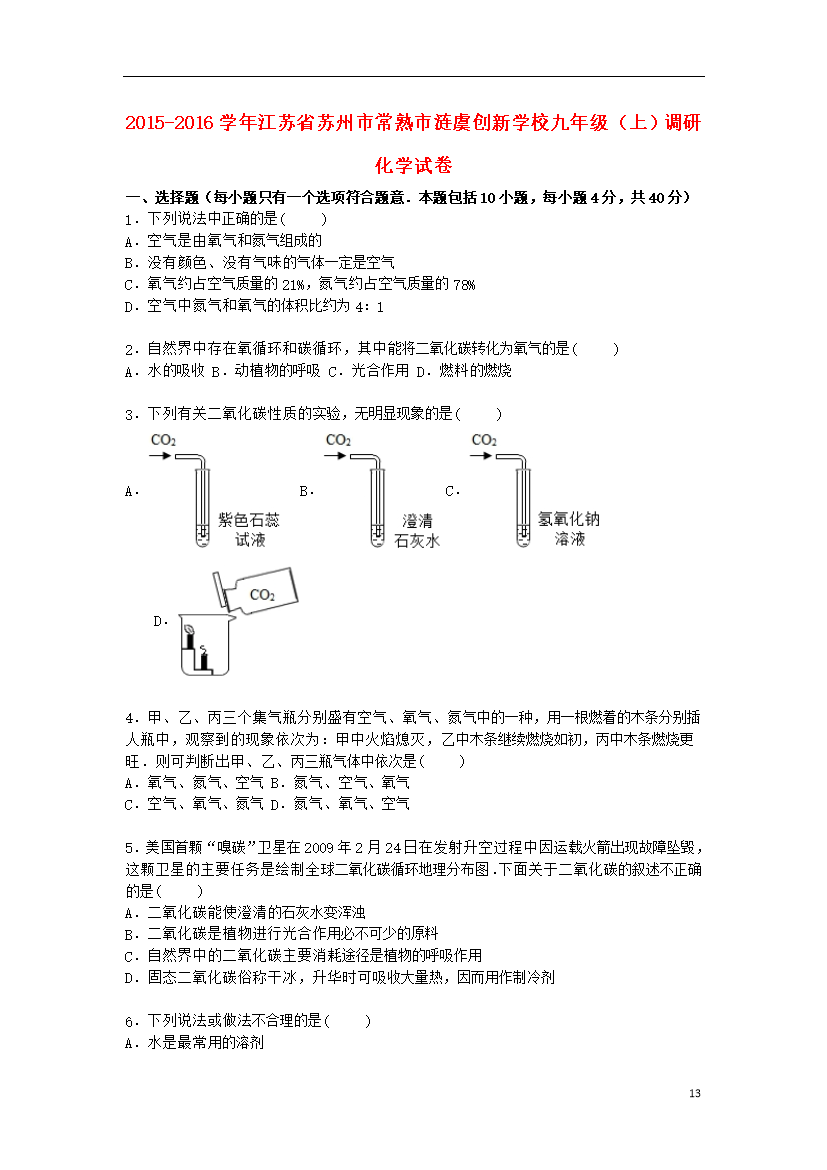 2015-2016 学年江苏省苏州市常熟市涟虞创新学校九年级（上）调研化学试卷

一、选择题（每小题只有一个选项符合题意．本题包括 10 小题，每小题 4 分，共 40 分）

1．下列说法中正确的是（　　）
A．空气是由氧气和氮气组成的
B．没有颜色、没有气味的气体一定是空气
C．氧气约占空气质量的 21%，氮气约占空气质量的 78%
D．空气中氮气和氧气的体积比约为 4：1

2．自然界中存在氧循环和碳循环，其中能将二氧化碳转化为氧气的是（　　）
A．水的吸收 B．动植物的呼吸 C．光合作用 D．燃料的燃烧

3．下列有关二氧化碳性质的实验，无明显现象的是（　　）
A． $CO_2$ 紫色石蕊试液 B． $CO_2$ 澄清石灰水 C． $CO_2$ 氢氧化钠溶液
D． $CO_2$

4．甲、乙、丙三个集气瓶分别盛有空气、氧气、氮气中的一种，用一根燃着的木条分别插人瓶中，观察到的现象依次为：甲中火焰熄灭，乙中木条继续燃烧如初，丙中木条燃烧更旺．则可判断出甲、乙、丙三瓶气体中依次是（　　）
A．氧气、氮气、空气 B．氮气、空气、氧气
C．空气、氧气、氮气 D．氮气、氧气、空气

5．美国首颗“嗅碳”卫星在 2009 年 2 月 24 日在发射升空过程中因运载火箭出现故障坠毁，这颗卫星的主要任务是绘制全球二氧化碳循环地理分布图．下面关于二氧化碳的叙述不正确的是（　　）
A．二氧化碳能使澄清的石灰水变浑浊
B．二氧化碳是植物进行光合作用必不可少的原料
C．自然界中的二氧化碳主要消耗途径是植物的呼吸作用
D．固态二氧化碳俗称干冰，升华时可吸收大量热，因而用作制冷剂

6．下列说法或做法不合理的是（　　）
A．水是最常用的溶剂

13